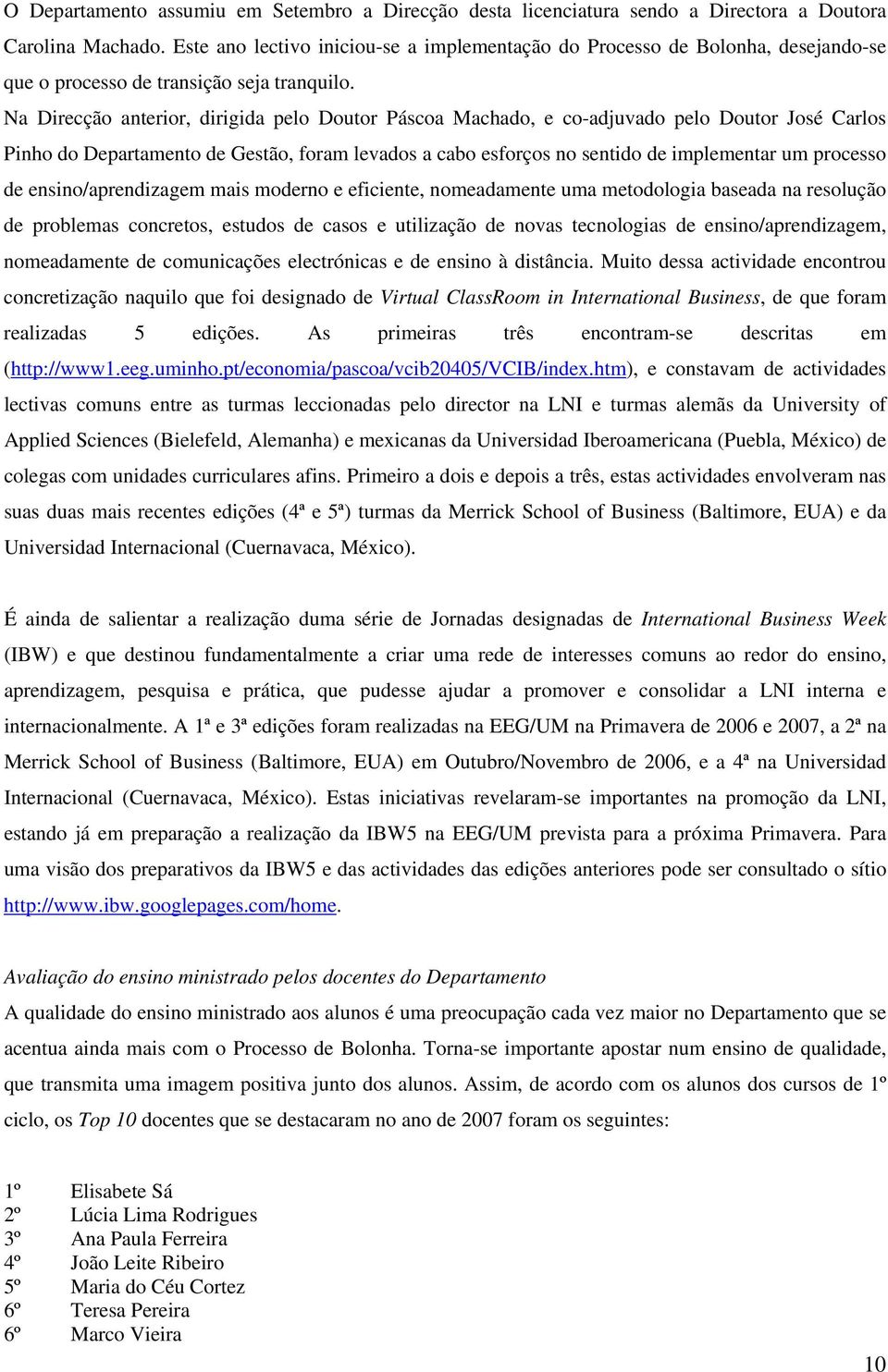 O Departamento assumiu em Setembro a Direcção desta licenciatura sendo a Directora a Doutora Carolina Machado. Este ano lectivo iniciou-se a implementação do Processo de Bolonha, desejando-se que o processo de transição seja tranquilo.

Na Direcção anterior, dirigida pelo Doutor Páscoa Machado, e co-adjuvado pelo Doutor José Carlos Pinho do Departamento de Gestão, foram levados a cabo esforços no sentido de implementar um processo de ensino/aprendizagem mais moderno e eficiente, nomeadamente uma metodologia baseada na resolução de problemas concretos, estudos de casos e utilização de novas tecnologias de ensino/aprendizagem, nomeadamente de comunicações electrónicas e de ensino à distância. Muito dessa actividade encontrou concretização naquilo que foi designado de Virtual ClassRoom in International Business, de que foram realizadas 5 edições. As primeiras três encontram-se descritas em (http://www1.eeg.uminho.pt/economia/pascoa/vcib20405/VCIB/index.htm), e constavam de actividades lectivas comuns entre as turmas leccionadas pelo director na LNI e turmas alemãs da University of Applied Sciences (Bielefeld, Alemanha) e mexicanas da Universidad Iberoamericana (Puebla, México) de colegas com unidades curriculares afins. Primeiro a dois e depois a três, estas actividades envolveram nas suas duas mais recentes edições (4ª e 5ª) turmas da Merrick School of Business (Baltimore, EUA) e da Universidad Internacional (Cuernavaca, México).

É ainda de salientar a realização duma série de Jornadas designadas de International Business Week (IBW) e que destinou fundamentalmente a criar uma rede de interesses comuns ao redor do ensino, aprendizagem, pesquisa e prática, que pudesse ajudar a promover e consolidar a LNI interna e internacionalmente. A 1ª e 3ª edições foram realizadas na EEG/UM na Primavera de 2006 e 2007, a 2ª na Merrick School of Business (Baltimore, EUA) em Outubro/Novembro de 2006, e a 4ª na Universidad Internacional (Cuernavaca, México). Estas iniciativas revelaram-se importantes na promoção da LNI, estando já em preparação a realização da IBW5 na EEG/UM prevista para a próxima Primavera. Para uma visão dos preparativos da IBW5 e das actividades das edições anteriores pode ser consultado o sítio http://www.ibw.googlepages.com/home.

Avaliação do ensino ministrado pelos docentes do Departamento
A qualidade do ensino ministrado aos alunos é uma preocupação cada vez maior no Departamento que se acentua ainda mais com o Processo de Bolonha. Torna-se importante apostar num ensino de qualidade, que transmita uma imagem positiva junto dos alunos. Assim, de acordo com os alunos dos cursos de 1º ciclo, os Top 10 docentes que se destacaram no ano de 2007 foram os seguintes:

1º Elisabete Sá
2º Lúcia Lima Rodrigues
3º Ana Paula Ferreira
4º João Leite Ribeiro
5º Maria do Céu Cortez
6º Teresa Pereira
6º Marco Vieira

10